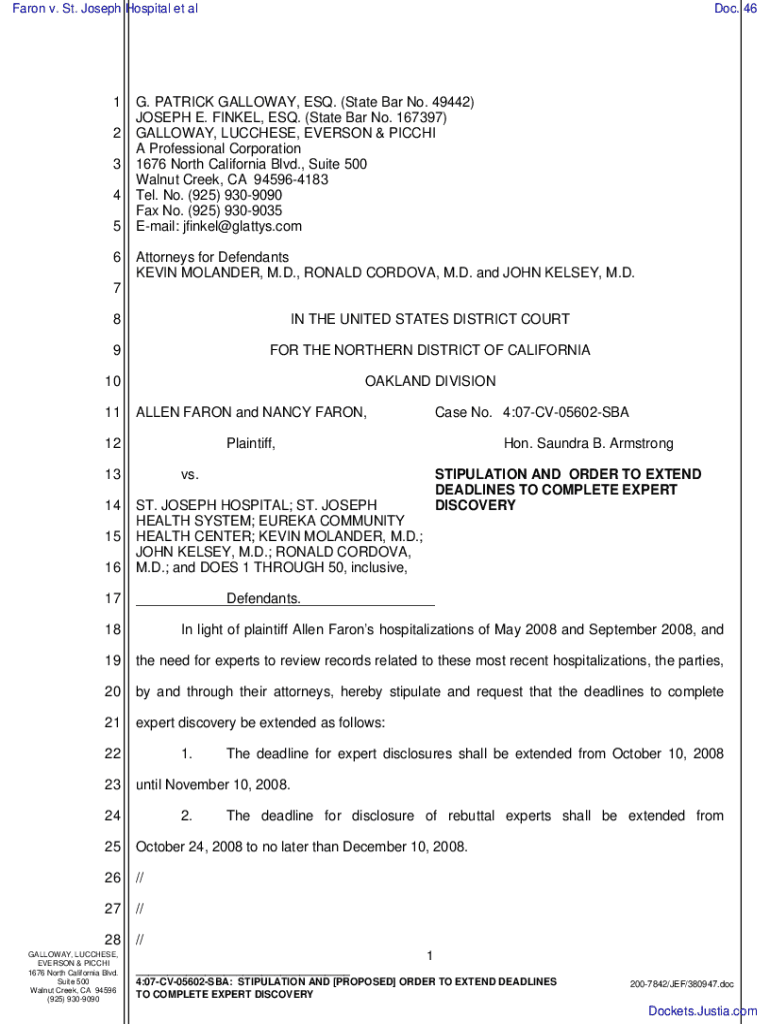 Faron v. St. Joseph Hospital et al

Doc. 46

1 G. PATRICK GALLOWAY, ESQ. (State Bar No. 49442)
JOSEPH E. FINKEL, ESQ. (State Bar No. 167397)
2 GALLOWAY, LUCCHESE, EVERSON & PICCHI
A Professional Corporation
3 1676 North California Blvd., Suite 500
Walnut Creek, CA 94596-4183
4 Tel. No. (925) 930-9090
Fax No. (925) 930-9035
5 E-mail: jfinkel@glattys.com

6 Attorneys for Defendants
KEVIN MOLANDER, M.D., RONALD CORDOVA, M.D. and JOHN KELSEY, M.D.
7

8 IN THE UNITED STATES DISTRICT COURT

9 FOR THE NORTHERN DISTRICT OF CALIFORNIA

10 OAKLAND DIVISION

11 ALLEN FARON and NANCY FARON,

12 Plaintiff,

13 vs.

14 ST. JOSEPH HOSPITAL; ST. JOSEPH HEALTH SYSTEM; EUREKA COMMUNITY
15 HEALTH CENTER; KEVIN MOLANDER, M.D.; JOHN KELSEY, M.D.; RONALD CORDOVA,
16 M.D.; and DOES 1 THROUGH 50, inclusive,

17 Defendants.

Case No. 4:07-CV-05602-SBA

Hon. Saundra B. Armstrong

STIPULATION AND ORDER TO EXTEND DEADLINES TO COMPLETE EXPERT DISCOVERY

18 In light of plaintiff Allen Faron's hospitalizations of May 2008 and September 2008, and
19 the need for experts to review records related to these most recent hospitalizations, the parties,
20 by and through their attorneys, hereby stipulate and request that the deadlines to complete
21 expert discovery be extended as follows:

22 1. The deadline for expert disclosures shall be extended from October 10, 2008
23 until November 10, 2008.

24 2. The deadline for disclosure of rebuttal experts shall be extended from
25 October 24, 2008 to no later than December 10, 2008.

26 //

27 //

28 //

GALLOWAY, LUCCHESE, EVERSON & PICCHI
1676 North California Blvd. Suite 500
Walnut Creek, CA 94596
(925) 930-9090

1

4:07-CV-05602-SBA: STIPULATION AND [PROPOSED] ORDER TO EXTEND DEADLINES TO COMPLETE EXPERT DISCOVERY

200-7842/JEF/380947.doc

Dockets.Justia.com